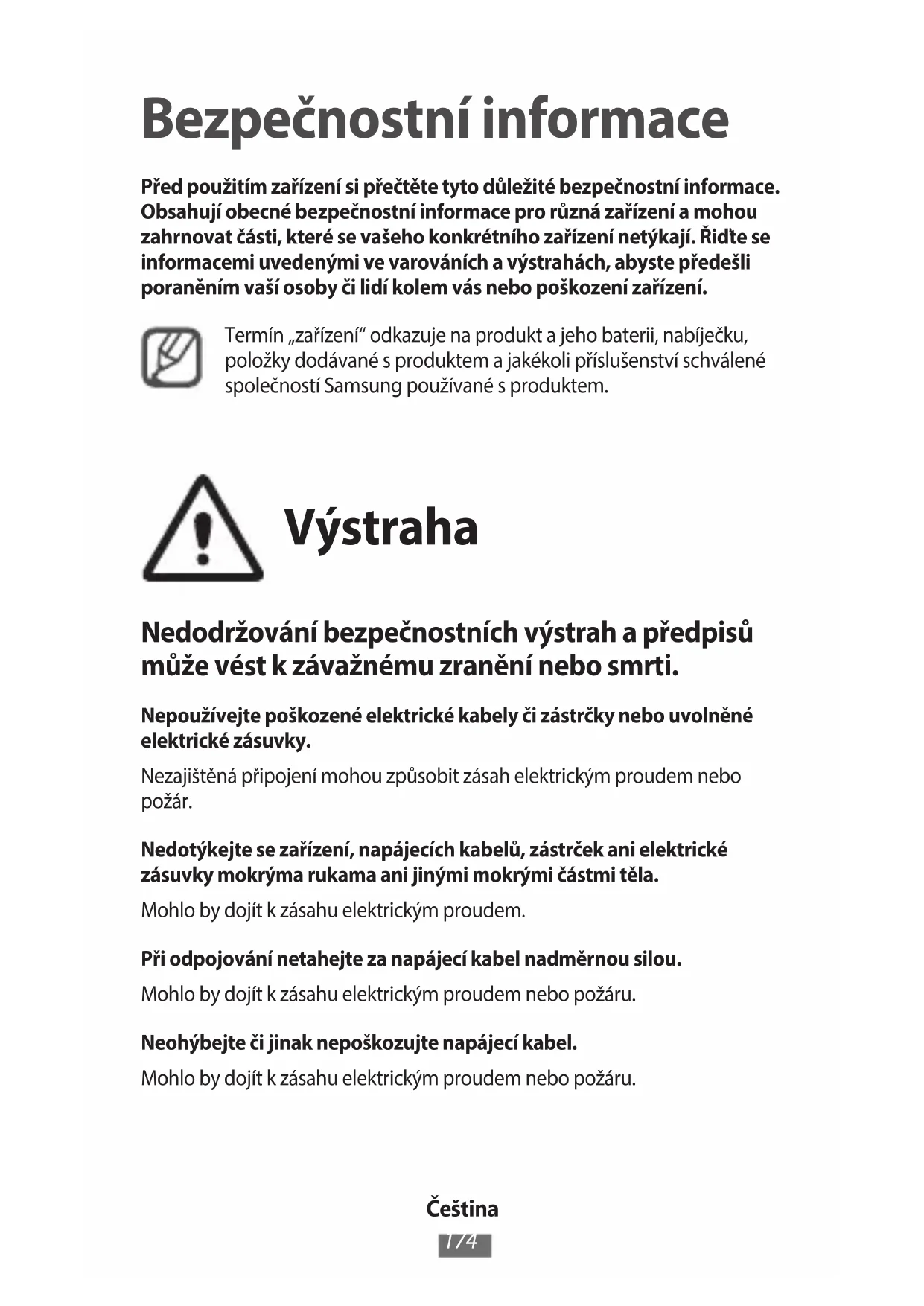 Bezpečnostní informace

Před použitím zařízení si přečtěte tyto důležité bezpečnostní informace. Obsahují obecné bezpečnostní informace pro různá zařízení a mohou zahrnovat části, které se vašeho konkrétního zařízení netýkají. Řiďte se informacemi uvedenými ve varováních a výstrahách, abyste předešli poraněním vaší osoby či lidí kolem vás nebo poškození zařízení.

Termín „zařízení“ odkazuje na produkt a jeho baterii, nabíječku, položky dodávané s produktem a jakékoli příslušenství schválené společností Samsung používané s produktem.

Výstraha

Nedodržování bezpečnostních výstrah a předpisů může vést k závažnému zranění nebo smrti.

Nepoužívejte poškozené elektrické kabely či zástrčky nebo uvolněné elektrické zásuvky.

Nezajištěná připojení mohou způsobit zásah elektrickým proudem nebo požár.

Nedotýkejte se zařízení, napájecích kabelů, zástrček ani elektrické zásuvky mokrýma rukama ani jinými mokrými částmi těla.

Mohlo by dojít k zásahu elektrickým proudem.

Při odpojování netahejte za napájecí kabel nadměrnou silou.

Mohlo by dojít k zásahu elektrickým proudem nebo požáru.

Neohýbejte či jinak nepoškozujte napájecí kabel.

Mohlo by dojít k zásahu elektrickým proudem nebo požáru.

Čeština
174